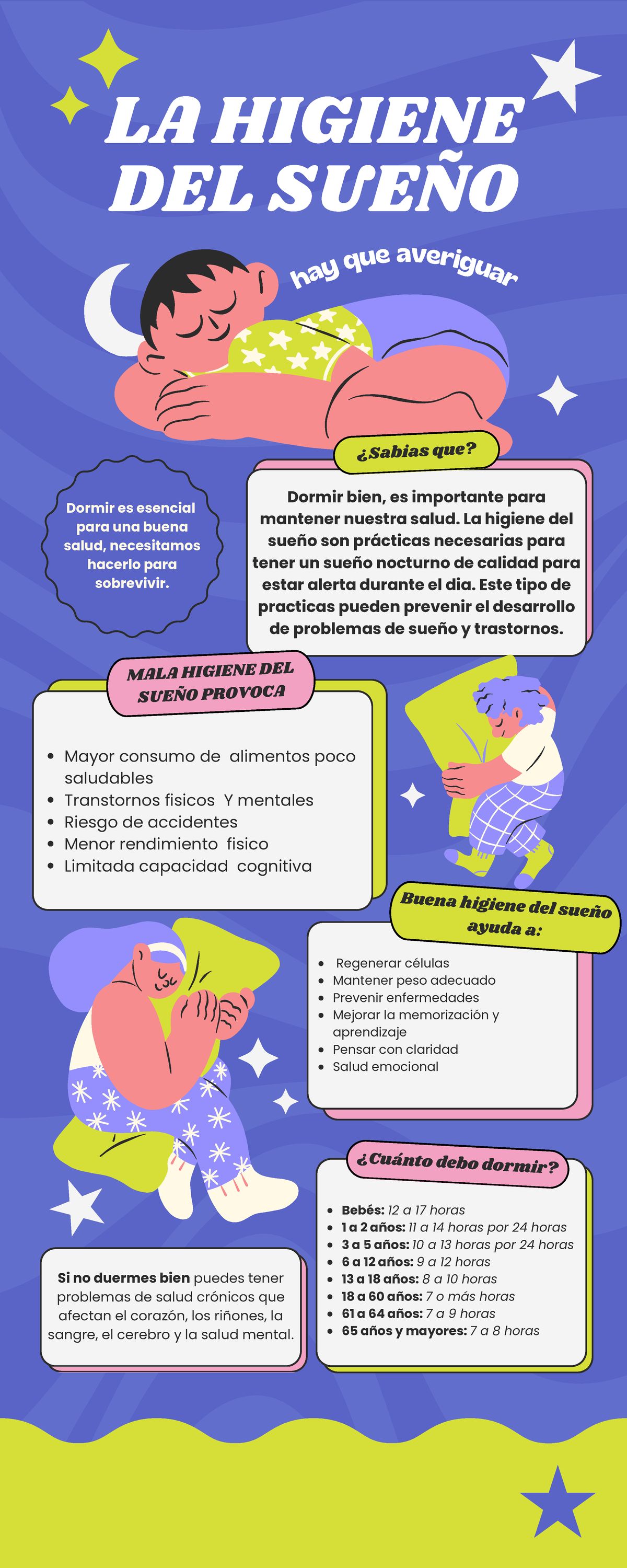 LA HIGIENE DEL SUEÑO

hay que averiguar

¿Sabias que?

Dormir es esencial para una buena salud, necesitamos hacerlo para sobrevivir.

Dormir bien, es importante para mantener nuestra salud. La higiene del sueño son prácticas necesarias para tener un sueño nocturno de calidad para estar alerta durante el dia. Este tipo de practicas pueden prevenir el desarrollo de problemas de sueño y trastornos.

MALA HIGIENE DEL SUEÑO PROVOCA

- Mayor consumo de alimentos poco saludables
- Transtornos fisicos Y mentales
- Riesgo de accidentes
- Menor rendimiento fisico
- Limitada capacidad cognitiva

Buena higiene del sueño ayuda a:

- Regenerar células
- Mantener peso adecuado
- Prevenir enfermedades
- Mejorar la memorización y aprendizaje
- Pensar con claridad
- Salud emocional

¿Cuánto debo dormir?

- Bebés: 12 a 17 horas
- 1 a 2 años: 11 a 14 horas por 24 horas
- 3 a 5 años: 10 a 13 horas por 24 horas
- 6 a 12 años: 9 a 12 horas
- 13 a 18 años: 8 a 10 horas
- 18 a 60 años: 7 o más horas
- 61 a 64 años: 7 a 9 horas
- 65 años y mayores: 7 a 8 horas

Si no duermes bien puedes tener problemas de salud crónicos que afectan el corazón, los riñones, la sangre, el cerebro y la salud mental.